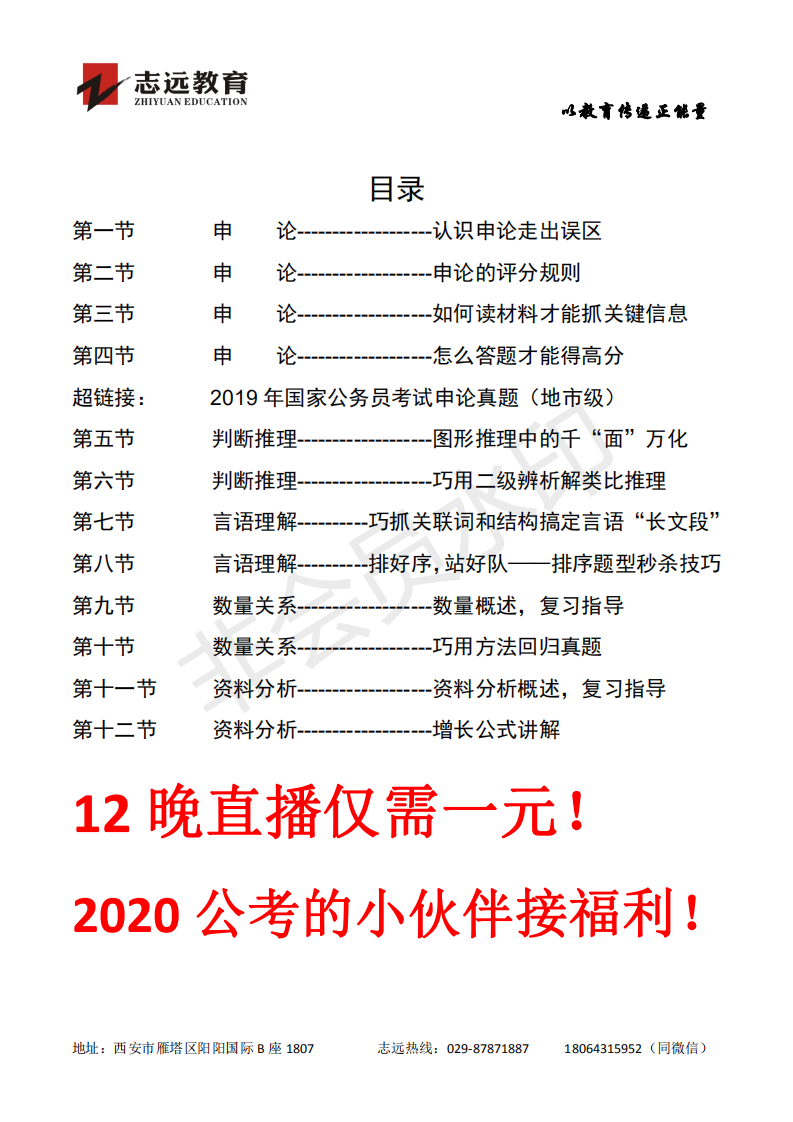 志远教育
ZHIYUAN EDUCATION

以教育传递正能量

目录

第一节　申　论-------------------认识申论走出误区

第二节　申　论-------------------申论的评分规则

第三节　申　论-------------------如何读材料才能抓关键信息

第四节　申　论-------------------怎么答题才能得高分

超链接：　2019 年国家公务员考试申论真题（地市级）

第五节　判断推理-------------------图形推理中的千“面”万化

第六节　判断推理-------------------巧用二级辨析解类比推理

第七节　言语理解----------巧抓关联词和结构搞定言语“长文段”

第八节　言语理解----------排好序，站好队——排序题型秒杀技巧

第九节　数量关系-------------------数量概述，复习指导

第十节　数量关系-------------------巧用方法回归真题

第十一节　资料分析-------------------资料分析概述，复习指导

第十二节　资料分析-------------------增长公式讲解

非会员水印

12 晚直播仅需一元！

2020 公考的小伙伴接福利！

地址：西安市雁塔区阳阳国际 B 座 1807　志远热线：029-87871887　18064315952（同微信）